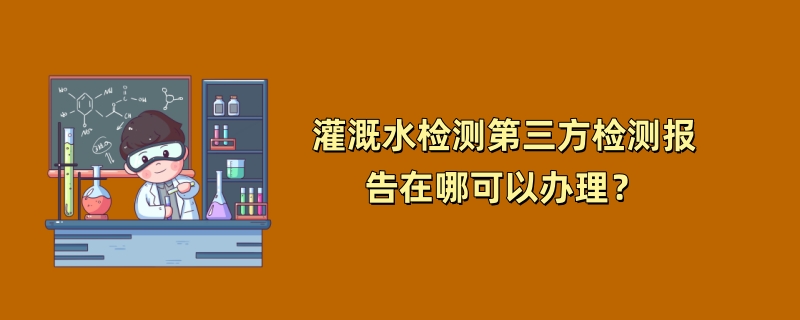 灌溉水检测第三方检测报告在哪可以办理？